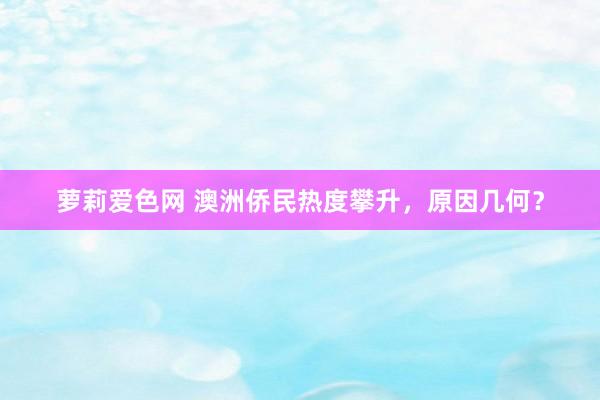 萝莉爱色网 澳洲侨民热度攀升，原因几何？